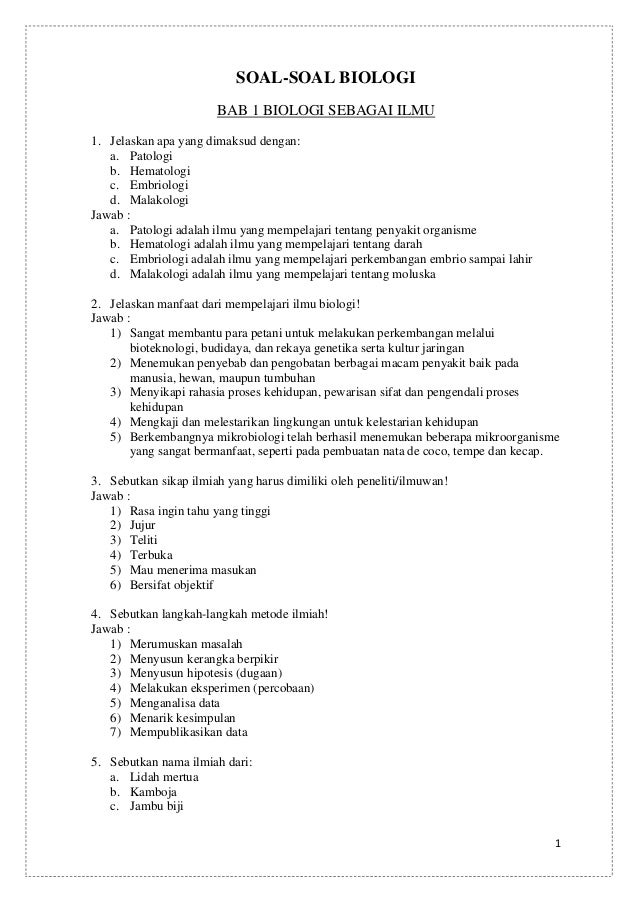 SOAL-SOAL BIOLOGI

BAB 1 BIOLOGI SEBAGAI ILMU

1. Jelaskan apa yang dimaksud dengan:
a. Patologi
b. Hematologi
c. Embriologi
d. Malakologi
Jawab :
a. Patologi adalah ilmu yang mempelajari tentang penyakit organisme
b. Hematologi adalah ilmu yang mempelajari tentang darah
c. Embriologi adalah ilmu yang mempelajari perkembangan embrio sampai lahir
d. Malakologi adalah ilmu yang mempelajari tentang moluska

2. Jelaskan manfaat dari mempelajari ilmu biologi!
Jawab :
1) Sangat membantu para petani untuk melakukan perkembangan melalui bioteknologi, budidaya, dan rekaya genetika serta kultur jaringan
2) Menemukan penyebab dan pengobatan berbagai macam penyakit baik pada manusia, hewan, maupun tumbuhan
3) Menyikapi rahasia proses kehidupan, pewarisan sifat dan pengendali proses kehidupan
4) Mengkaji dan melestarikan lingkungan untuk kelestarian kehidupan
5) Berkembangnya mikrobiologi telah berhasil menemukan beberapa mikroorganisme yang sangat bermanfaat, seperti pada pembuatan nata de coco, tempe dan kecap.

3. Sebutkan sikap ilmiah yang harus dimiliki oleh peneliti/ilmuwan!
Jawab :
1) Rasa ingin tahu yang tinggi
2) Jujur
3) Teliti
4) Terbuka
5) Mau menerima masukan
6) Bersifat objektif

4. Sebutkan langkah-langkah metode ilmiah!
Jawab :
1) Merumuskan masalah
2) Menyusun kerangka berpikir
3) Menyusun hipotesis (dugaan)
4) Melakukan eksperimen (percobaan)
5) Menganalisa data
6) Menarik kesimpulan
7) Mempublikasikan data

5. Sebutkan nama ilmiah dari:
a. Lidah mertua
b. Kamboja
c. Jambu biji

1